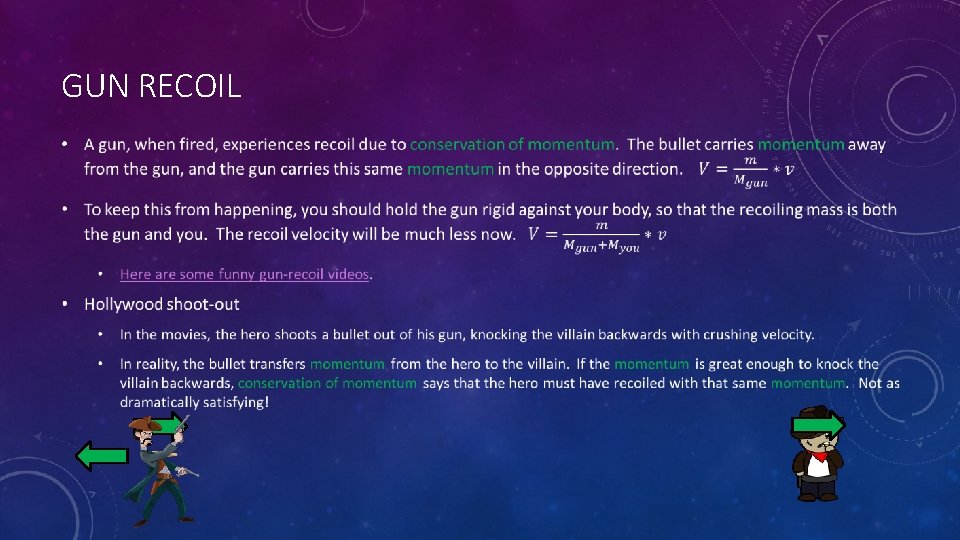 GUN RECOIL

• A gun, when fired, experiences recoil due to conservation of momentum. The bullet carries momentum away from the gun, and the gun carries this same momentum in the opposite direction. $V = \frac{m}{M_{gun}} * v$

• To keep this from happening, you should hold the gun rigid against your body, so that the recoiling mass is both the gun and you. The recoil velocity will be much less now. $V = \frac{m}{M_{gun}+M_{you}} * v$

• Here are some funny gun-recoil videos.

• Hollywood shoot-out

• In the movies, the hero shoots a bullet out of his gun, knocking the villain backwards with crushing velocity.

• In reality, the bullet transfers momentum from the hero to the villain. If the momentum is great enough to knock the villain backwards, conservation of momentum says that the hero must have recoiled with that same momentum. Not as dramatically satisfying!